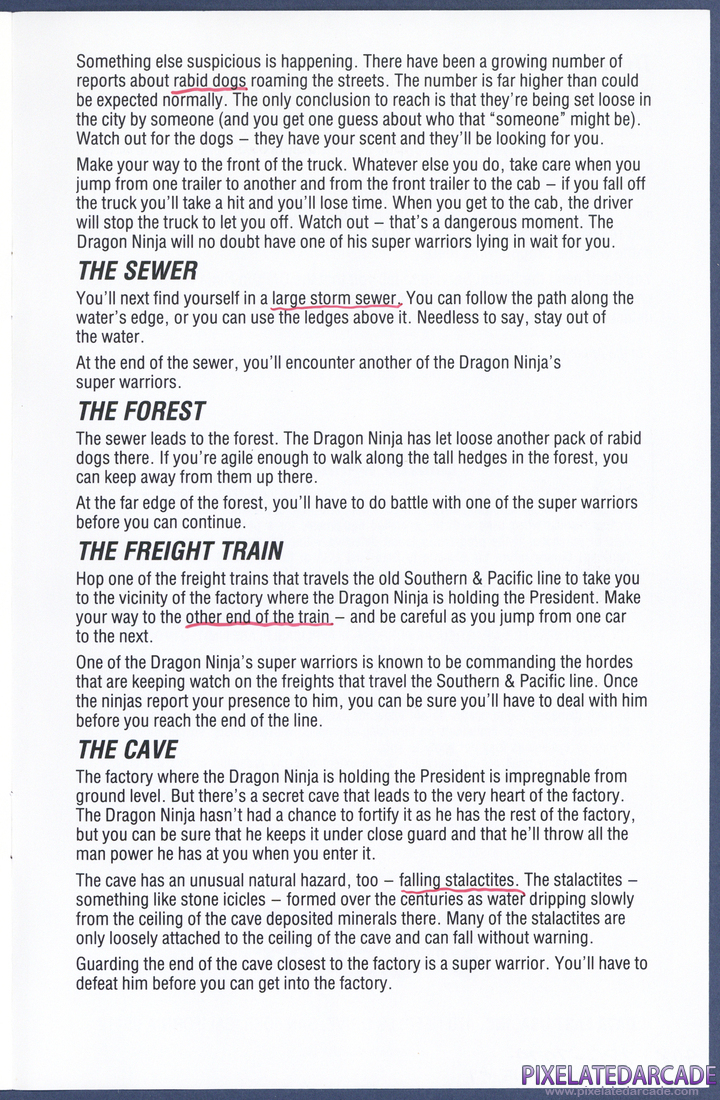 Something else suspicious is happening. There have been a growing number of reports about rabid dogs roaming the streets. The number is far higher than could be expected normally. The only conclusion to reach is that they're being set loose in the city by someone (and you get one guess about who that "someone" might be). Watch out for the dogs – they have your scent and they'll be looking for you.

Make your way to the front of the truck. Whatever else you do, take care when you jump from one trailer to another and from the front trailer to the cab – if you fall off the truck you'll take a hit and you'll lose time. When you get to the cab, the driver will stop the truck to let you off. Watch out – that's a dangerous moment. The Dragon Ninja will no doubt have one of his super warriors lying in wait for you.

THE SEWER

You'll next find yourself in a large storm sewer. You can follow the path along the water's edge, or you can use the ledges above it. Needless to say, stay out of the water.

At the end of the sewer, you'll encounter another of the Dragon Ninja's super warriors.

THE FOREST

The sewer leads to the forest. The Dragon Ninja has let loose another pack of rabid dogs there. If you're agile enough to walk along the tall hedges in the forest, you can keep away from them up there.

At the far edge of the forest, you'll have to do battle with one of the super warriors before you can continue.

THE FREIGHT TRAIN

Hop one of the freight trains that travels the old Southern & Pacific line to take you to the vicinity of the factory where the Dragon Ninja is holding the President. Make your way to the other end of the train – and be careful as you jump from one car to the next.

One of the Dragon Ninja's super warriors is known to be commanding the hordes that are keeping watch on the freights that travel the Southern & Pacific line. Once the ninjas report your presence to him, you can be sure you'll have to deal with him before you reach the end of the line.

THE CAVE

The factory where the Dragon Ninja is holding the President is impregnable from ground level. But there's a secret cave that leads to the very heart of the factory. The Dragon Ninja hasn't had a chance to fortify it as he has the rest of the factory, but you can be sure that he keeps it under close guard and that he'll throw all the man power he has at you when you enter it.

The cave has an unusual natural hazard, too – falling stalactites. The stalactites – something like stone icicles – formed over the centuries as water dripping slowly from the ceiling of the cave deposited minerals there. Many of the stalactites are only loosely attached to the ceiling of the cave and can fall without warning.

Guarding the end of the cave closest to the factory is a super warrior. You'll have to defeat him before you can get into the factory.

PIXELATEDARCADE
www.pixelatedarcade.com